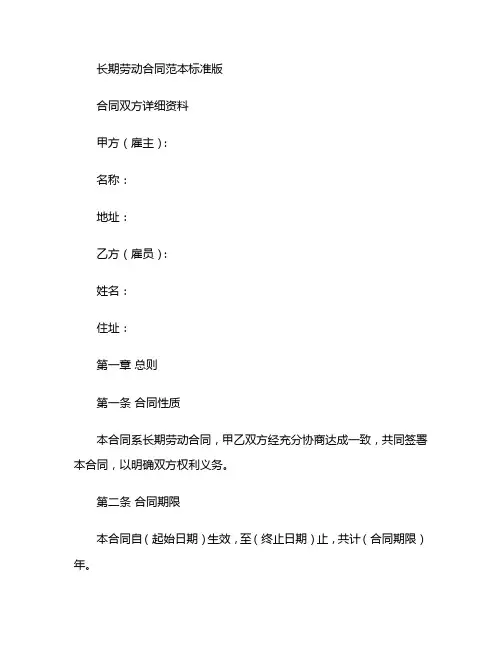 长期劳动合同范本标准版

合同双方详细资料

甲方（雇主）：

名称：

地址：

乙方（雇员）：

姓名：

住址：

第一章 总则

第一条 合同性质

本合同系长期劳动合同，甲乙双方经充分协商达成一致，共同签署本合同，以明确双方权利义务。

第二条 合同期限

本合同自（起始日期）生效，至（终止日期）止，共计（合同期限）年。